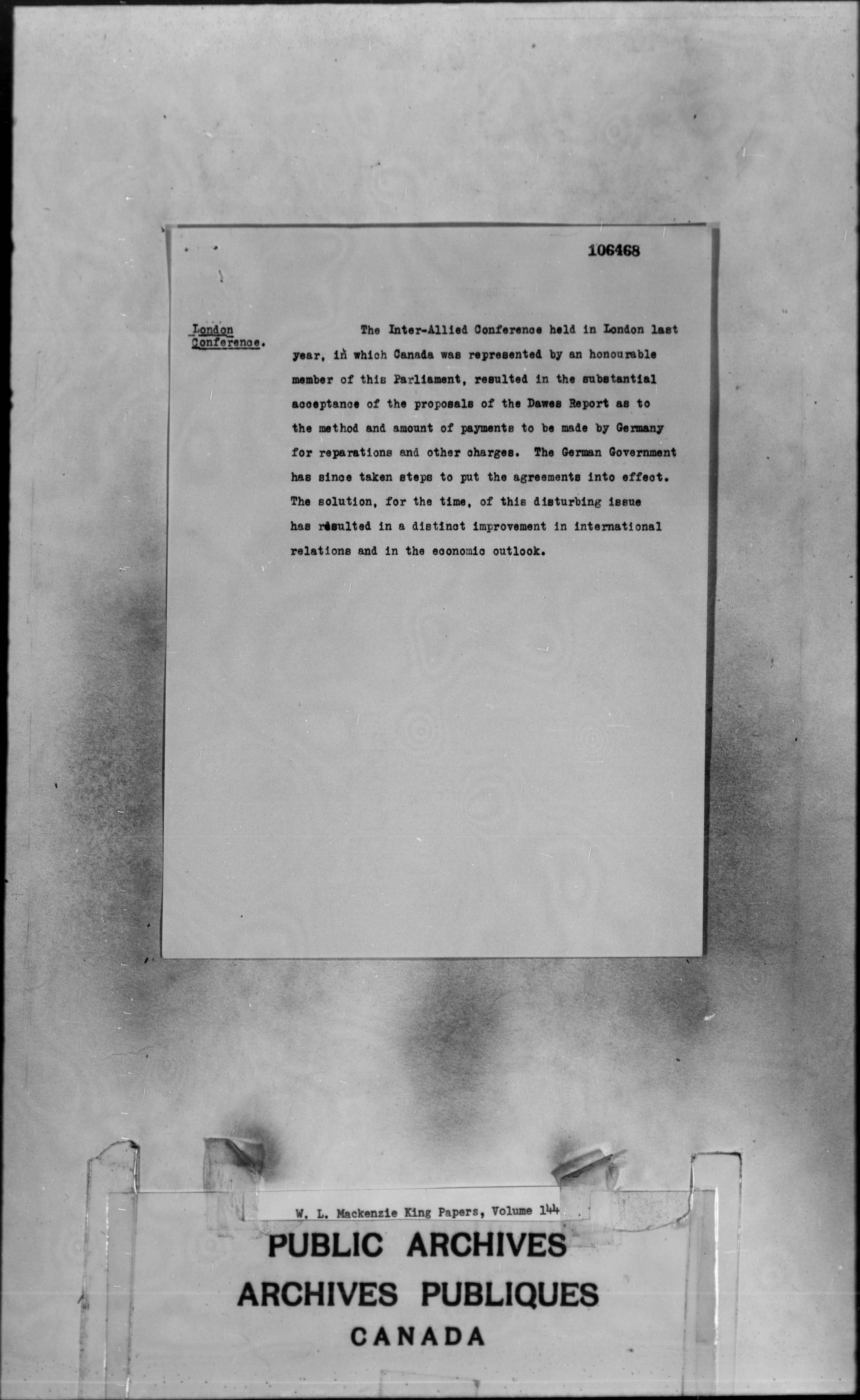 106468

London Conference.

The Inter-Allied Conference held in London last year, in which Canada was represented by an honourable member of this Parliament, resulted in the substantial acceptance of the proposals of the Dawes Report as to the method and amount of payments to be made by Germany for reparations and other charges. The German Government has since taken steps to put the agreements into effect. The solution, for the time, of this disturbing issue has resulted in a distinct improvement in international relations and in the economic outlook.

W. L. Mackenzie King Papers, Volume 144

PUBLIC ARCHIVES
ARCHIVES PUBLIQUES
CANADA